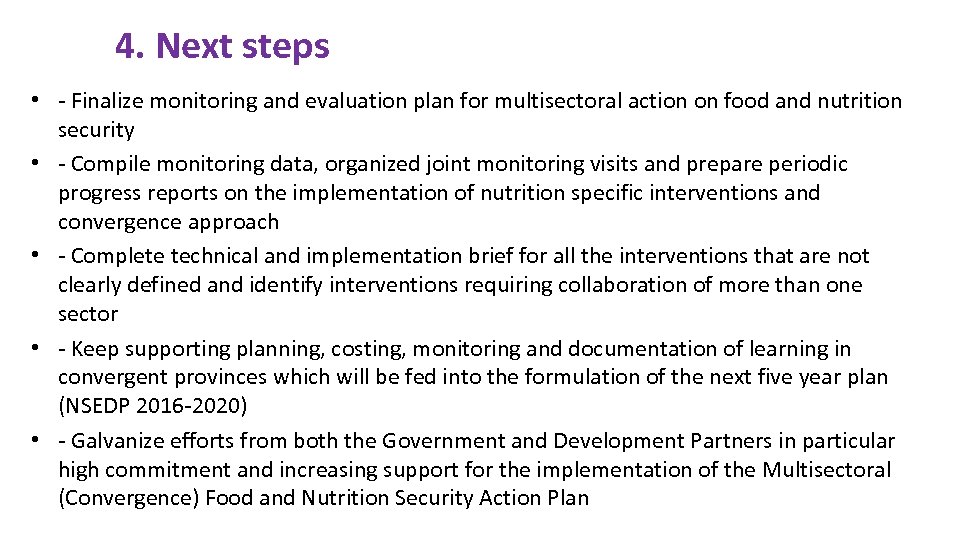 4. Next steps

• - Finalize monitoring and evaluation plan for multisectoral action on food and nutrition security
• - Compile monitoring data, organized joint monitoring visits and prepare periodic progress reports on the implementation of nutrition specific interventions and convergence approach
• - Complete technical and implementation brief for all the interventions that are not clearly defined and identify interventions requiring collaboration of more than one sector
• - Keep supporting planning, costing, monitoring and documentation of learning in convergent provinces which will be fed into the formulation of the next five year plan (NSEDP 2016-2020)
• - Galvanize efforts from both the Government and Development Partners in particular high commitment and increasing support for the implementation of the Multisectoral (Convergence) Food and Nutrition Security Action Plan